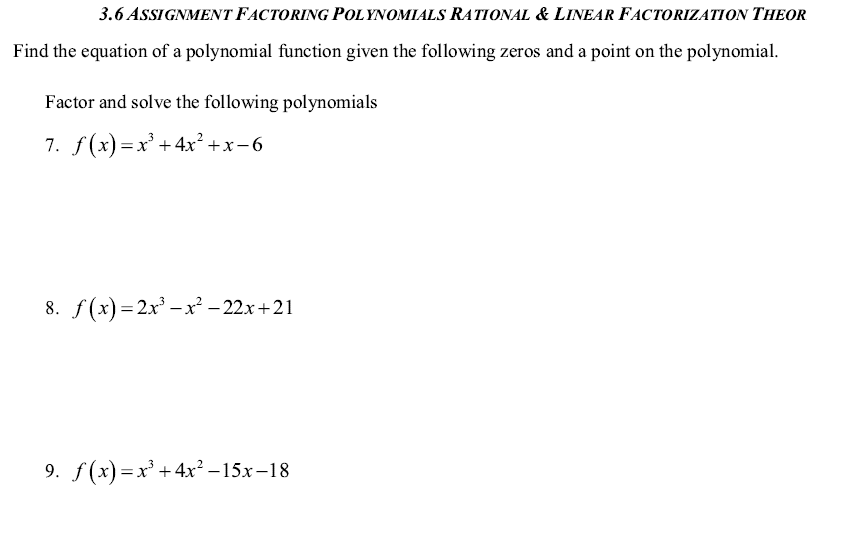 3.6 ASSIGNMENT FACTORING POLYNOMIALS RATIONAL & LINEAR FACTORIZATION THEOR

Find the equation of a polynomial function given the following zeros and a point on the polynomial.

Factor and solve the following polynomials

7. $f(x)=x^3+4x^2+x-6$

8. $f(x)=2x^3-x^2-22x+21$

9. $f(x)=x^3+4x^2-15x-18$